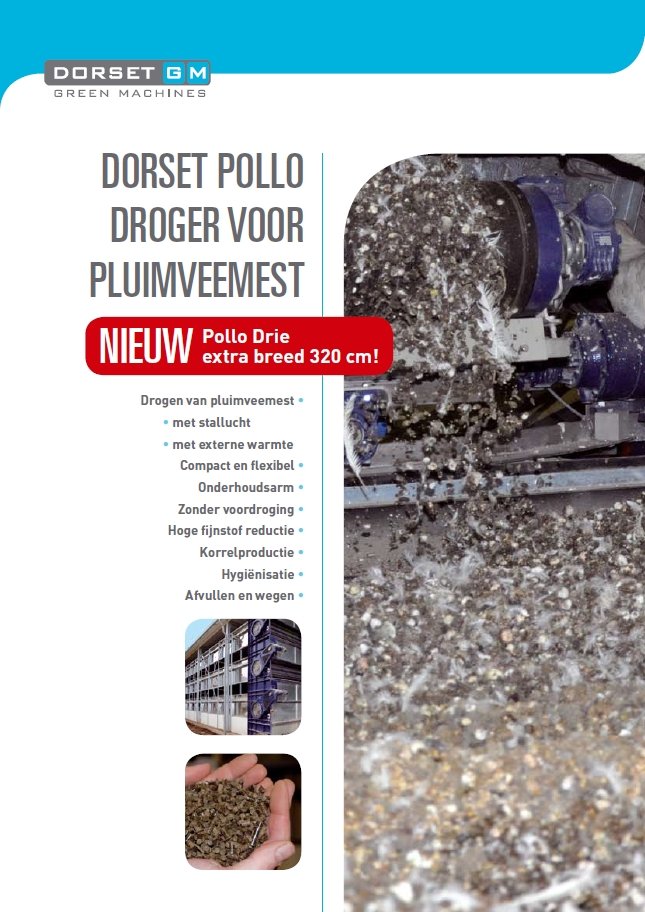 DORSET GM
GREEN MACHINES

DORSET POLLO DROGER VOOR PLUIMVEEMEST

NIEUW Pollo Drie extra breed 320 cm!

Drogen van pluimveemest •
• met stallucht
• met externe warmte
Compact en flexibel •
Onderhoudsarm •
Zonder voordroging •
Hoge fijnstof reductie •
Korrelproductie •
Hygiënisatie •
Afvullen en wegen •